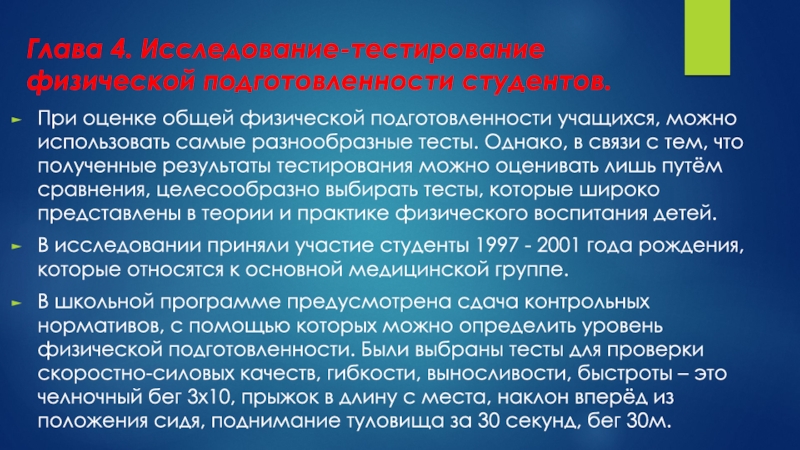 Глава 4. Исследование-тестирование физической подготовленности студентов.

► При оценке общей физической подготовленности учащихся, можно использовать самые разнообразные тесты. Однако, в связи с тем, что полученные результаты тестирования можно оценивать лишь путём сравнения, целесообразно выбирать тесты, которые широко представлены в теории и практике физического воспитания детей.

► В исследовании приняли участие студенты 1997 - 2001 года рождения, которые относятся к основной медицинской группе.

► В школьной программе предусмотрена сдача контрольных нормативов, с помощью которых можно определить уровень физической подготовленности. Были выбраны тесты для проверки скоростно-силовых качеств, гибкости, выносливости, быстроты – это челночный бег 3х10, прыжок в длину с места, наклон вперёд из положения сидя, поднимание туловища за 30 секунд, бег 30м.